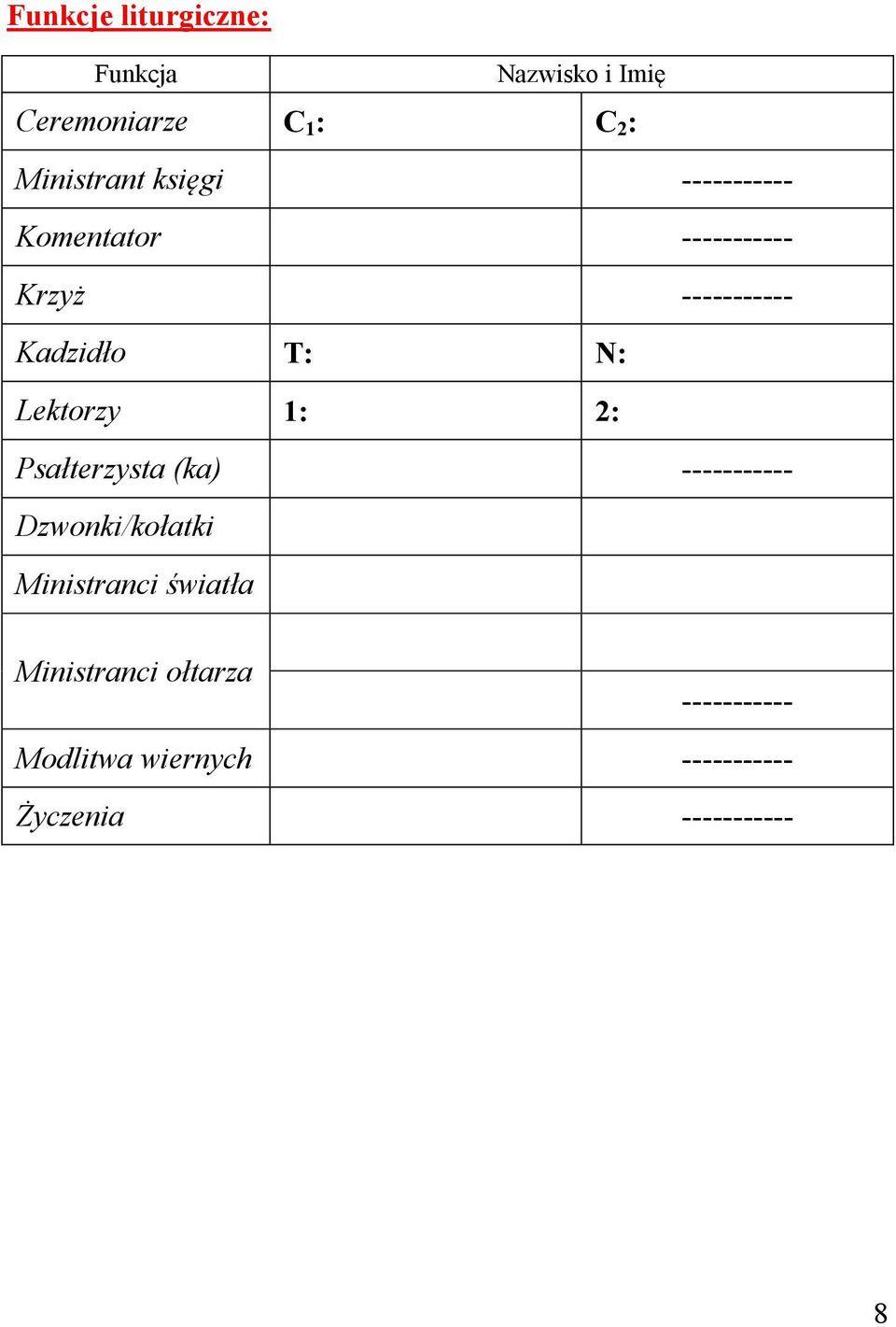 Funkcje liturgiczne:

| Funkcja | Nazwisko i Imię | |
|---|---|---|
| Ceremoniarze | $C_1$: | $C_2$: |
| Ministrant księgi | | ----------- |
| Komentator | | ----------- |
| Krzyż | | ----------- |
| Kadzidło | T: | N: |
| Lektorzy | 1: | 2: |
| Psałterzysta (ka) | | ----------- |
| Dzwonki/kołatki | | |
| Ministranci światła | | |
| Ministranci ołtarza | | |
| | | ----------- |
| Modlitwa wiernych | | ----------- |
| Życzenia | | ----------- |

8